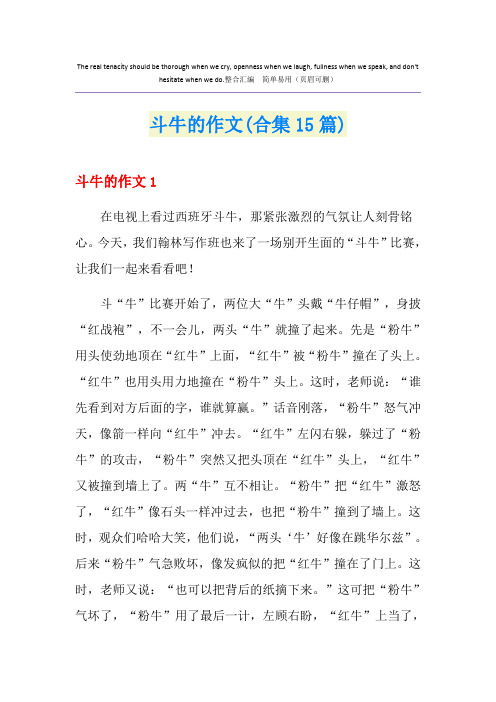 The real tenacity should be thorough when we cry, openness when we laugh, fullness when we speak, and don't hesitate when we do.整合汇编　简单易用（页眉可删）

斗牛的作文(合集15篇)

斗牛的作文1

在电视上看过西班牙斗牛，那紧张激烈的气氛让人刻骨铭心。今天，我们翰林写作班也来了一场别开生面的“斗牛”比赛，让我们一起来看看吧！

斗“牛”比赛开始了，两位大“牛”头戴“牛仔帽”，身披“红战袍”，不一会儿，两头“牛”就撞了起来。先是“粉牛”用头使劲地顶在“红牛”上面，“红牛”被“粉牛”撞在了头上。“红牛”也用头用力地撞在“粉牛”头上。这时，老师说：“谁先看到对方后面的字，谁就算赢。”话音刚落，“粉牛”怒气冲天，像箭一样向“红牛”冲去。“红牛”左闪右躲，躲过了“粉牛”的攻击，“粉牛”突然又把头顶在“红牛”头上，“红牛”又被撞到墙上了。两“牛”互不相让。“粉牛”把“红牛”激怒了，“红牛”像石头一样冲过去，也把“粉牛”撞到了墙上。这时，观众们哈哈大笑，他们说，“两头‘牛’好像在跳华尔兹”。后来“粉牛”气急败坏，像发疯似的把“红牛”撞在了门上。这时，老师又说：“也可以把背后的纸摘下来。”这可把“粉牛”气坏了，“粉牛”用了最后一计，左顾右盼，“红牛”上当了，